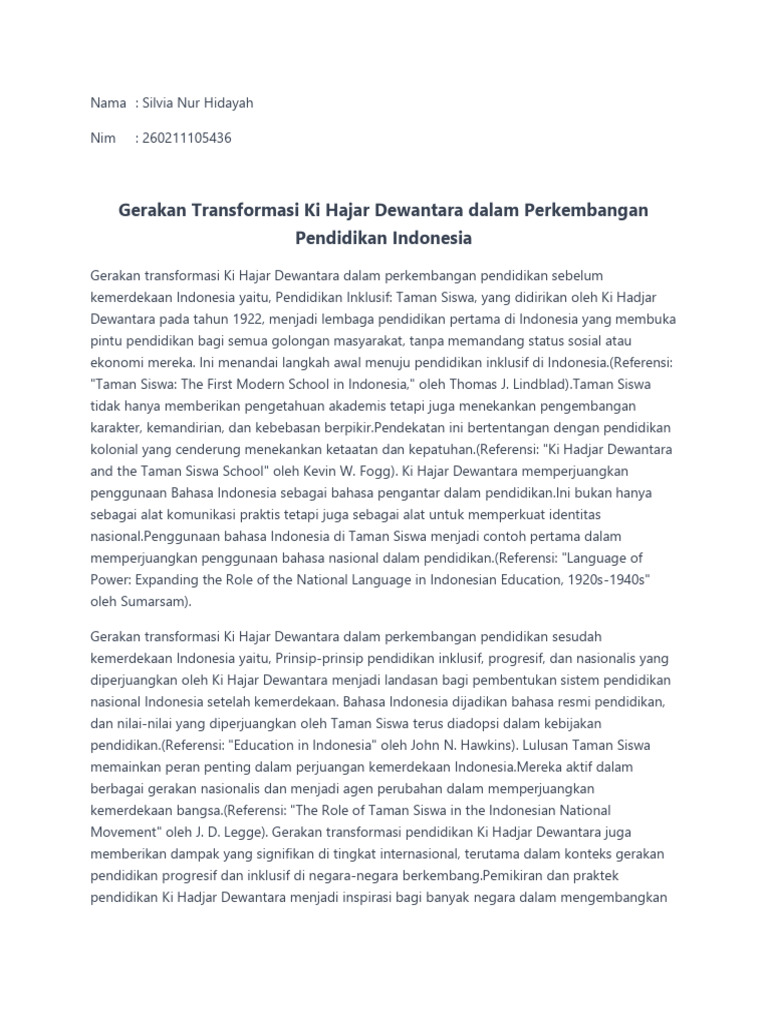 Nama : Silvia Nur Hidayah

Nim : 260211105436

Gerakan Transformasi Ki Hajar Dewantara dalam Perkembangan Pendidikan Indonesia

Gerakan transformasi Ki Hajar Dewantara dalam perkembangan pendidikan sebelum kemerdekaan Indonesia yaitu, Pendidikan Inklusif: Taman Siswa, yang didirikan oleh Ki Hadjar Dewantara pada tahun 1922, menjadi lembaga pendidikan pertama di Indonesia yang membuka pintu pendidikan bagi semua golongan masyarakat, tanpa memandang status sosial atau ekonomi mereka. Ini menandai langkah awal menuju pendidikan inklusif di Indonesia.(Referensi: "Taman Siswa: The First Modern School in Indonesia," oleh Thomas J. Lindblad).Taman Siswa tidak hanya memberikan pengetahuan akademis tetapi juga menekankan pengembangan karakter, kemandirian, dan kebebasan berpikir.Pendekatan ini bertentangan dengan pendidikan kolonial yang cenderung menekankan ketaatan dan kepatuhan.(Referensi: "Ki Hadjar Dewantara and the Taman Siswa School" oleh Kevin W. Fogg). Ki Hajar Dewantara memperjuangkan penggunaan Bahasa Indonesia sebagai bahasa pengantar dalam pendidikan.Ini bukan hanya sebagai alat komunikasi praktis tetapi juga sebagai alat untuk memperkuat identitas nasional.Penggunaan bahasa Indonesia di Taman Siswa menjadi contoh pertama dalam memperjuangkan penggunaan bahasa nasional dalam pendidikan.(Referensi: "Language of Power: Expanding the Role of the National Language in Indonesian Education, 1920s-1940s" oleh Sumarsam).

Gerakan transformasi Ki Hajar Dewantara dalam perkembangan pendidikan sesudah kemerdekaan Indonesia yaitu, Prinsip-prinsip pendidikan inklusif, progresif, dan nasionalis yang diperjuangkan oleh Ki Hajar Dewantara menjadi landasan bagi pembentukan sistem pendidikan nasional Indonesia setelah kemerdekaan. Bahasa Indonesia dijadikan bahasa resmi pendidikan, dan nilai-nilai yang diperjuangkan oleh Taman Siswa terus diadopsi dalam kebijakan pendidikan.(Referensi: "Education in Indonesia" oleh John N. Hawkins). Lulusan Taman Siswa memainkan peran penting dalam perjuangan kemerdekaan Indonesia.Mereka aktif dalam berbagai gerakan nasionalis dan menjadi agen perubahan dalam memperjuangkan kemerdekaan bangsa.(Referensi: "The Role of Taman Siswa in the Indonesian National Movement" oleh J. D. Legge). Gerakan transformasi pendidikan Ki Hadjar Dewantara juga memberikan dampak yang signifikan di tingkat internasional, terutama dalam konteks gerakan pendidikan progresif dan inklusif di negara-negara berkembang.Pemikiran dan praktek pendidikan Ki Hadjar Dewantara menjadi inspirasi bagi banyak negara dalam mengembangkan